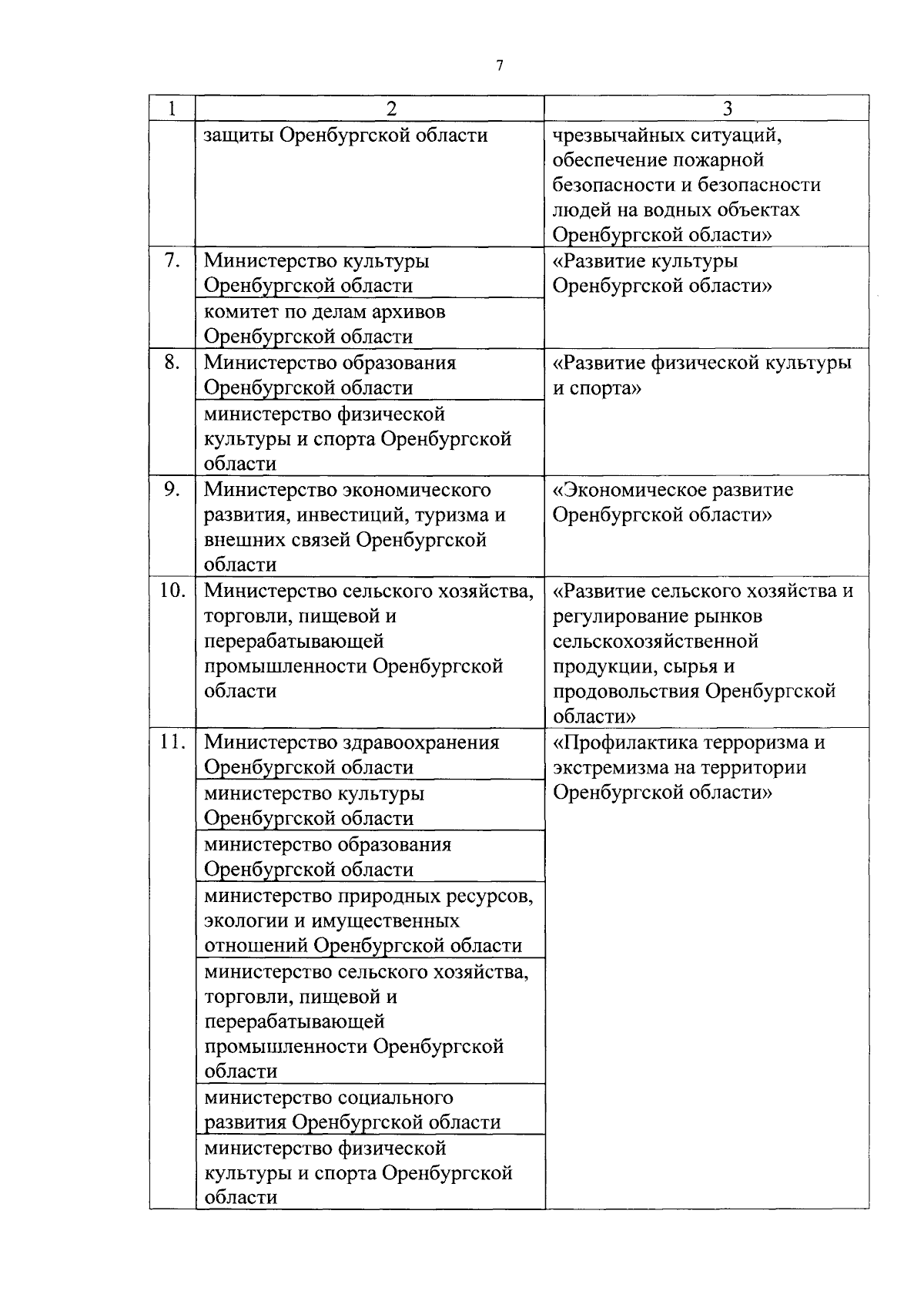 7

| 1 | 2 | 3 |
|---|---|---|
| | защиты Оренбургской области | чрезвычайных ситуаций, обеспечение пожарной безопасности и безопасности людей на водных объектах Оренбургской области» |
| 7. | Министерство культуры Оренбургской области | «Развитие культуры Оренбургской области» |
| | комитет по делам архивов Оренбургской области | |
| 8. | Министерство образования Оренбургской области | «Развитие физической культуры и спорта» |
| | министерство физической культуры и спорта Оренбургской области | |
| 9. | Министерство экономического развития, инвестиций, туризма и внешних связей Оренбургской области | «Экономическое развитие Оренбургской области» |
| 10. | Министерство сельского хозяйства, торговли, пищевой и перерабатывающей промышленности Оренбургской области | «Развитие сельского хозяйства и регулирование рынков сельскохозяйственной продукции, сырья и продовольствия Оренбургской области» |
| 11. | Министерство здравоохранения Оренбургской области | «Профилактика терроризма и экстремизма на территории Оренбургской области» |
| | министерство культуры Оренбургской области | |
| | министерство образования Оренбургской области | |
| | министерство природных ресурсов, экологии и имущественных отношений Оренбургской области | |
| | министерство сельского хозяйства, торговли, пищевой и перерабатывающей промышленности Оренбургской области | |
| | министерство социального развития Оренбургской области | |
| | министерство физической культуры и спорта Оренбургской области | |